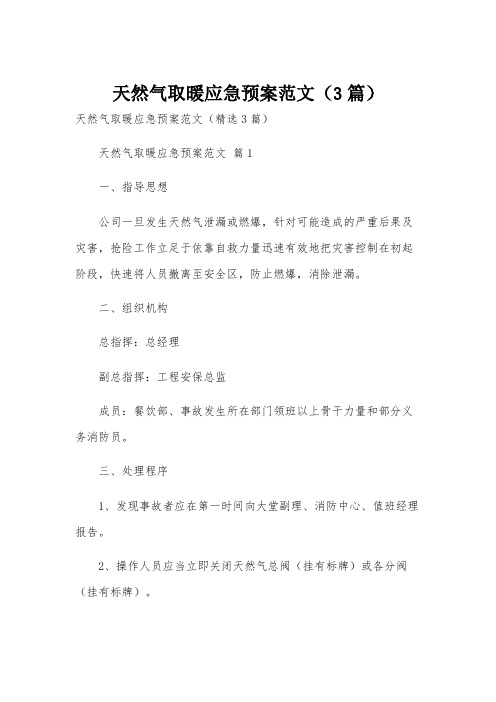 天然气取暖应急预案范文（3篇）

天然气取暖应急预案范文（精选3篇）

天然气取暖应急预案范文 篇1

一、指导思想

公司一旦发生天然气泄漏或燃爆，针对可能造成的严重后果及灾害，抢险工作立足于依靠自救力量迅速有效地把灾害控制在初起阶段，快速将人员撤离至安全区，防止燃爆，消除泄漏。

二、组织机构

总指挥：总经理

副总指挥：工程安保总监

成员：餐饮部、事故发生所在部门领班以上骨干力量和部分义务消防员。

三、处理程序

1、发现事故者应在第一时间向大堂副理、消防中心、值班经理报告。

2、操作人员应当立即关闭天然气总阀（挂有标牌）或各分阀（挂有标牌）。